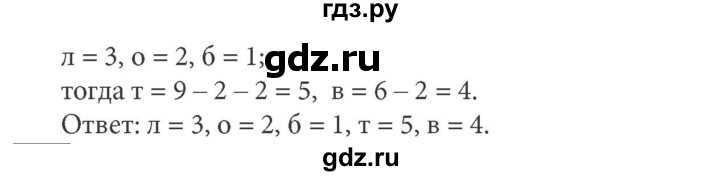 гдз.ру

л = 3, о = 2, б = 1; gdz.ru

тогда т = 9 – 2 – 2 = 5, в = 6 – 2 = 4.

Ответ: л = 3, о = 2, б = 1, т = 5, в = 4.

gdz.ru